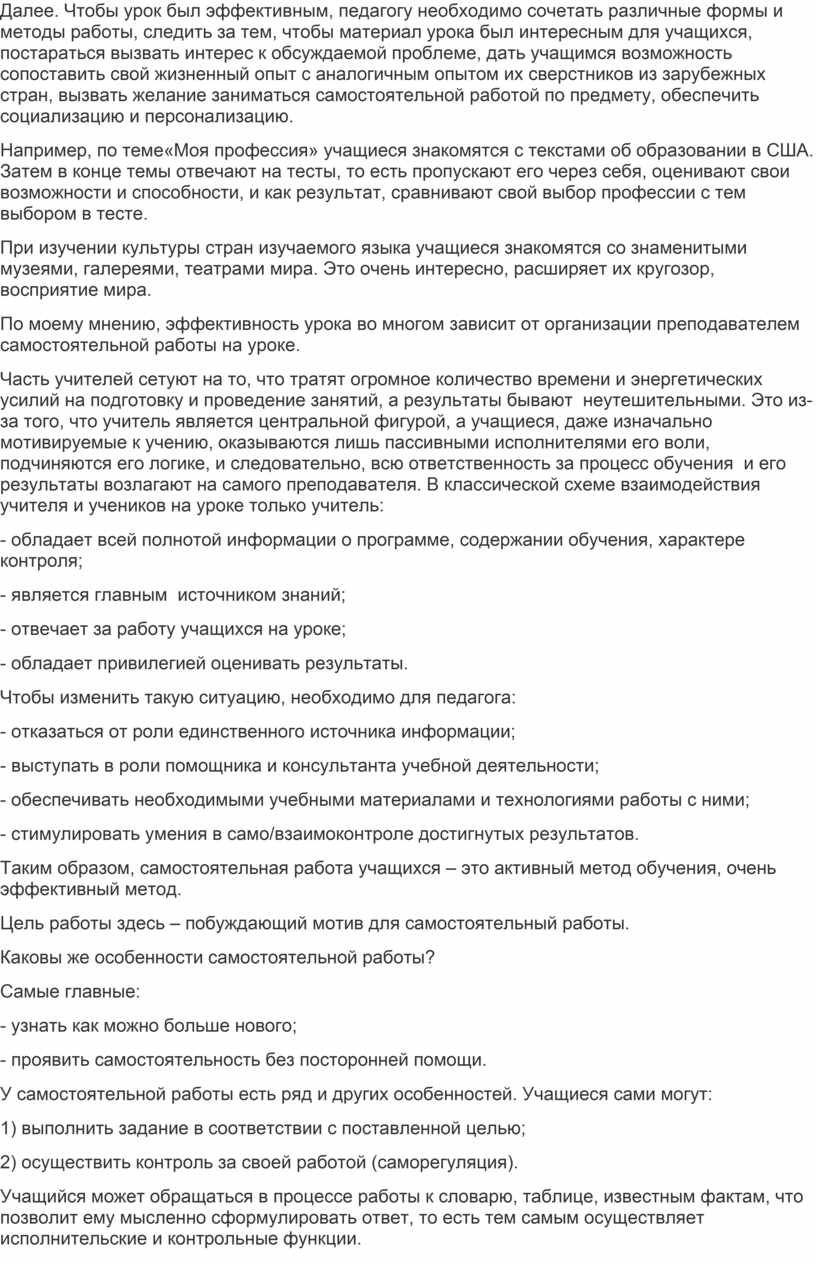 Далее. Чтобы урок был эффективным, педагогу необходимо сочетать различные формы и методы работы, следить за тем, чтобы материал урока был интересным для учащихся, постараться вызвать интерес к обсуждаемой проблеме, дать учащимся возможность сопоставить свой жизненный опыт с аналогичным опытом их сверстников из зарубежных стран, вызвать желание заниматься самостоятельной работой по предмету, обеспечить социализацию и персонализацию.

Например, по теме«Моя профессия» учащиеся знакомятся с текстами об образовании в США. Затем в конце темы отвечают на тесты, то есть пропускают его через себя, оценивают свои возможности и способности, и как результат, сравнивают свой выбор профессии с тем выбором в тесте.

При изучении культуры стран изучаемого языка учащиеся знакомятся со знаменитыми музеями, галереями, театрами мира. Это очень интересно, расширяет их кругозор, восприятие мира.

По моему мнению, эффективность урока во многом зависит от организации преподавателем самостоятельной работы на уроке.

Часть учителей сетуют на то, что тратят огромное количество времени и энергетических усилий на подготовку и проведение занятий, а результаты бывают неутешительными. Это из-за того, что учитель является центральной фигурой, а учащиеся, даже изначально мотивируемые к учению, оказываются лишь пассивными исполнителями его воли, подчиняются его логике, и следовательно, всю ответственность за процесс обучения и его результаты возлагают на самого преподавателя. В классической схеме взаимодействия учителя и учеников на уроке только учитель:

- обладает всей полнотой информации о программе, содержании обучения, характере контроля;

- является главным источником знаний;

- отвечает за работу учащихся на уроке;

- обладает привилегией оценивать результаты.

Чтобы изменить такую ситуацию, необходимо для педагога:

- отказаться от роли единственного источника информации;

- выступать в роли помощника и консультанта учебной деятельности;

- обеспечивать необходимыми учебными материалами и технологиями работы с ними;

- стимулировать умения в само/взаимоконтроле достигнутых результатов.

Таким образом, самостоятельная работа учащихся – это активный метод обучения, очень эффективный метод.

Цель работы здесь – побуждающий мотив для самостоятельный работы.

Каковы же особенности самостоятельной работы?

Самые главные:

- узнать как можно больше нового;

- проявить самостоятельность без посторонней помощи.

У самостоятельной работы есть ряд и других особенностей. Учащиеся сами могут:

1) выполнить задание в соответствии с поставленной целью;

2) осуществить контроль за своей работой (саморегуляция).

Учащийся может обращаться в процессе работы к словарю, таблице, известным фактам, что позволит ему мысленно сформулировать ответ, то есть тем самым осуществляет исполнительские и контрольные функции.